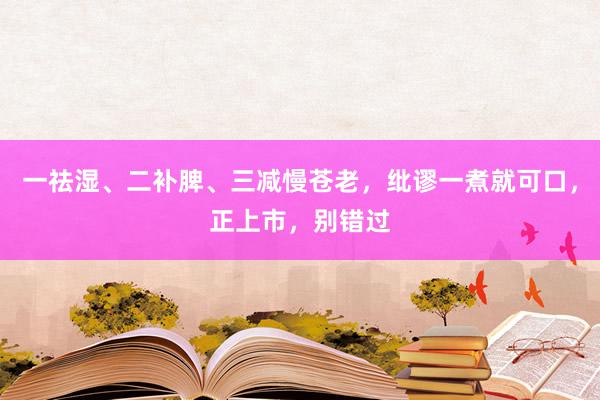 一祛湿、二补脾、三减慢苍老，纰谬一煮就可口，正上市，别错过